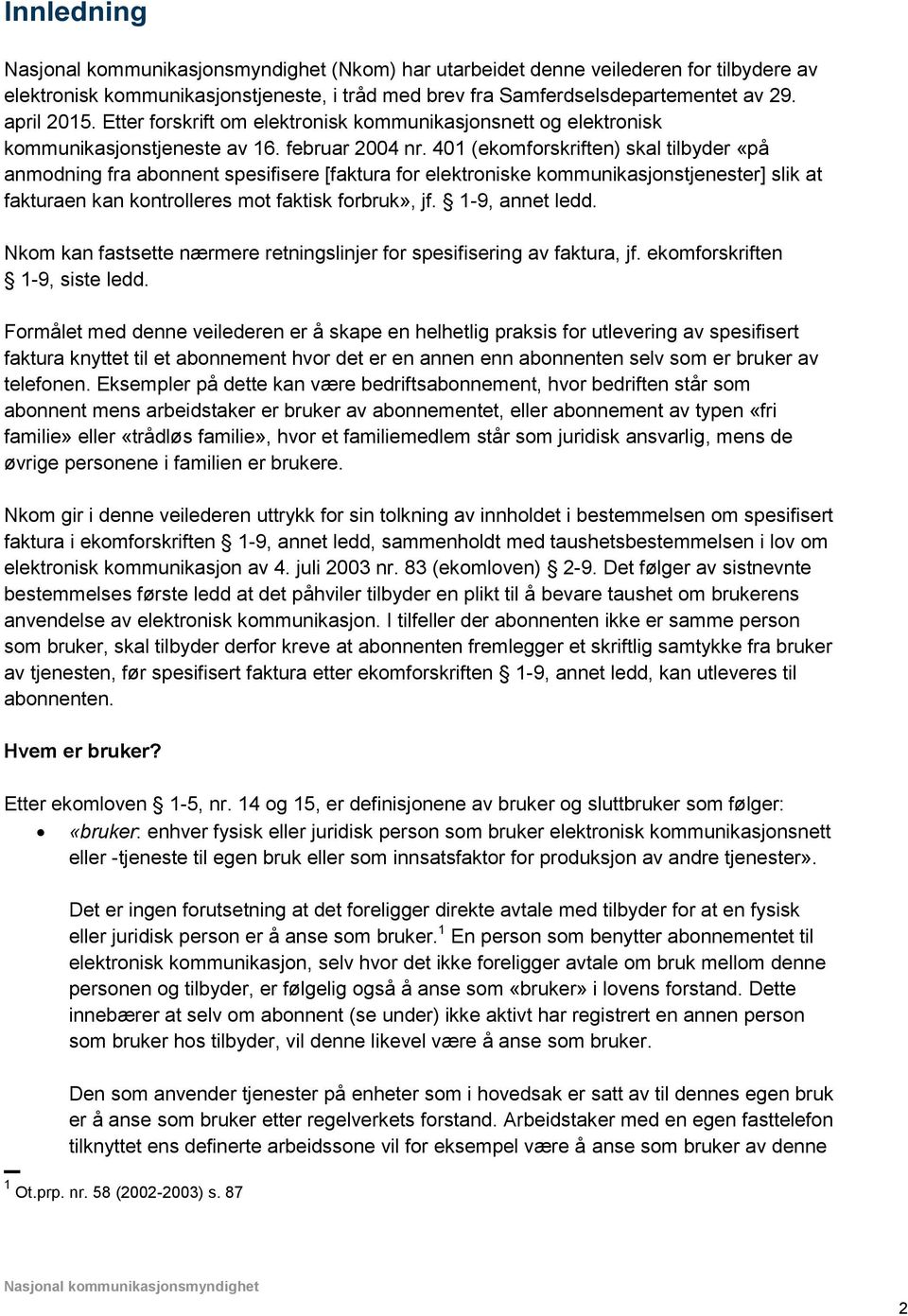 Innledning

Nasjonal kommunikasjonsmyndighet (Nkom) har utarbeidet denne veilederen for tilbydere av elektronisk kommunikasjonstjeneste, i tråd med brev fra Samferdselsdepartementet av 29. april 2015. Etter forskrift om elektronisk kommunikasjonsnett og elektronisk kommunikasjonstjeneste av 16. februar 2004 nr. 401 (ekomforskriften) skal tilbyder «på anmodning fra abonnent spesifisere [faktura for elektroniske kommunikasjonstjenester] slik at fakturaen kan kontrolleres mot faktisk forbruk», jf. § 1-9, annet ledd.

Nkom kan fastsette nærmere retningslinjer for spesifisering av faktura, jf. ekomforskriften § 1-9, siste ledd.

Formålet med denne veilederen er å skape en helhetlig praksis for utlevering av spesifisert faktura knyttet til et abonnement hvor det er en annen enn abonnenten selv som er bruker av telefonen. Eksempler på dette kan være bedriftsabonnement, hvor bedriften står som abonnent mens arbeidstaker er bruker av abonnementet, eller abonnement av typen «fri familie» eller «trådløs familie», hvor et familiemedlem står som juridisk ansvarlig, mens de øvrige personene i familien er brukere.

Nkom gir i denne veilederen uttrykk for sin tolkning av innholdet i bestemmelsen om spesifisert faktura i ekomforskriften § 1-9, annet ledd, sammenholdt med taushetsbestemmelsen i lov om elektronisk kommunikasjon av 4. juli 2003 nr. 83 (ekomloven) § 2-9. Det følger av sistnevnte bestemmelses første ledd at det påhviler tilbyder en plikt til å bevare taushet om brukerens anvendelse av elektronisk kommunikasjon. I tilfeller der abonnenten ikke er samme person som bruker, skal tilbyder derfor kreve at abonnenten fremlegger et skriftlig samtykke fra bruker av tjenesten, før spesifisert faktura etter ekomforskriften § 1-9, annet ledd, kan utleveres til abonnenten.

Hvem er bruker?

Etter ekomloven § 1-5, nr. 14 og 15, er definisjonene av bruker og sluttbruker som følger:
• «bruker: enhver fysisk eller juridisk person som bruker elektronisk kommunikasjonsnett eller -tjeneste til egen bruk eller som innsatsfaktor for produksjon av andre tjenester».

Det er ingen forutsetning at det foreligger direkte avtale med tilbyder for at en fysisk eller juridisk person er å anse som bruker.$^1$ En person som benytter abonnementet til elektronisk kommunikasjon, selv hvor det ikke foreligger avtale om bruk mellom denne personen og tilbyder, er følgelig også å anse som «bruker» i lovens forstand. Dette innebærer at selv om abonnent (se under) ikke aktivt har registrert en annen person som bruker hos tilbyder, vil denne likevel være å anse som bruker.

Den som anvender tjenester på enheter som i hovedsak er satt av til dennes egen bruk er å anse som bruker etter regelverkets forstand. Arbeidstaker med en egen fasttelefon tilknyttet ens definerte arbeidssone vil for eksempel være å anse som bruker av denne

$^1$ Ot.prp. nr. 58 (2002-2003) s. 87

Nasjonal kommunikasjonsmyndighet

2